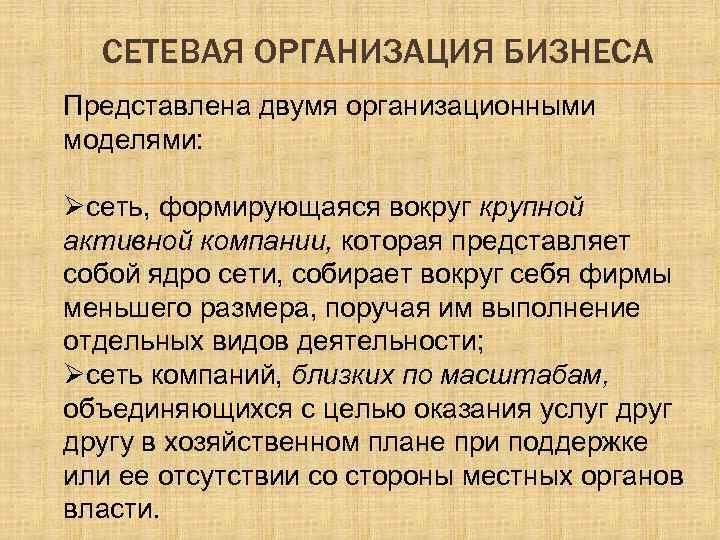 СЕТЕВАЯ ОРГАНИЗАЦИЯ БИЗНЕСА

Представлена двумя организационными моделями:

➢сеть, формирующаяся вокруг крупной активной компании, которая представляет собой ядро сети, собирает вокруг себя фирмы меньшего размера, поручая им выполнение отдельных видов деятельности;
➢сеть компаний, близких по масштабам, объединяющихся с целью оказания услуг друг другу в хозяйственном плане при поддержке или ее отсутствии со стороны местных органов власти.